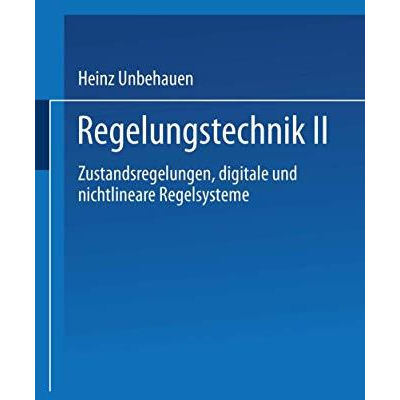 Heinz Unbehauen

Regelungstechnik II

Zustandsregelungen, digitale und nichtlineare Regelsysteme